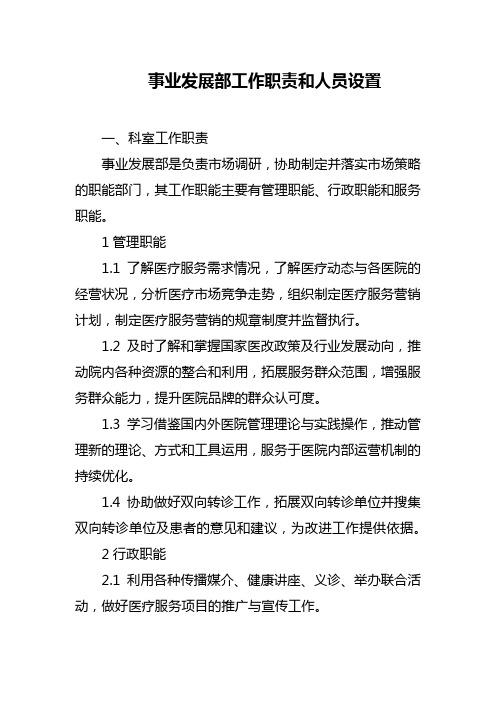 事业发展部工作职责和人员设置

一、科室工作职责

事业发展部是负责市场调研，协助制定并落实市场策略的职能部门，其工作职能主要有管理职能、行政职能和服务职能。

1 管理职能

1.1 了解医疗服务需求情况，了解医疗动态与各医院的经营状况，分析医疗市场竞争走势，组织制定医疗服务营销计划，制定医疗服务营销的规章制度并监督执行。

1.2 及时了解和掌握国家医改政策及行业发展动向，推动院内各种资源的整合和利用，拓展服务群众范围，增强服务群众能力，提升医院品牌的群众认可度。

1.3 学习借鉴国内外医院管理理论与实践操作，推动管理新的理论、方式和工具运用，服务于医院内部运营机制的持续优化。

1.4 协助做好双向转诊工作，拓展双向转诊单位并搜集双向转诊单位及患者的意见和建议，为改进工作提供依据。

2 行政职能

2.1 利用各种传播媒介、健康讲座、义诊、举办联合活动，做好医疗服务项目的推广与宣传工作。